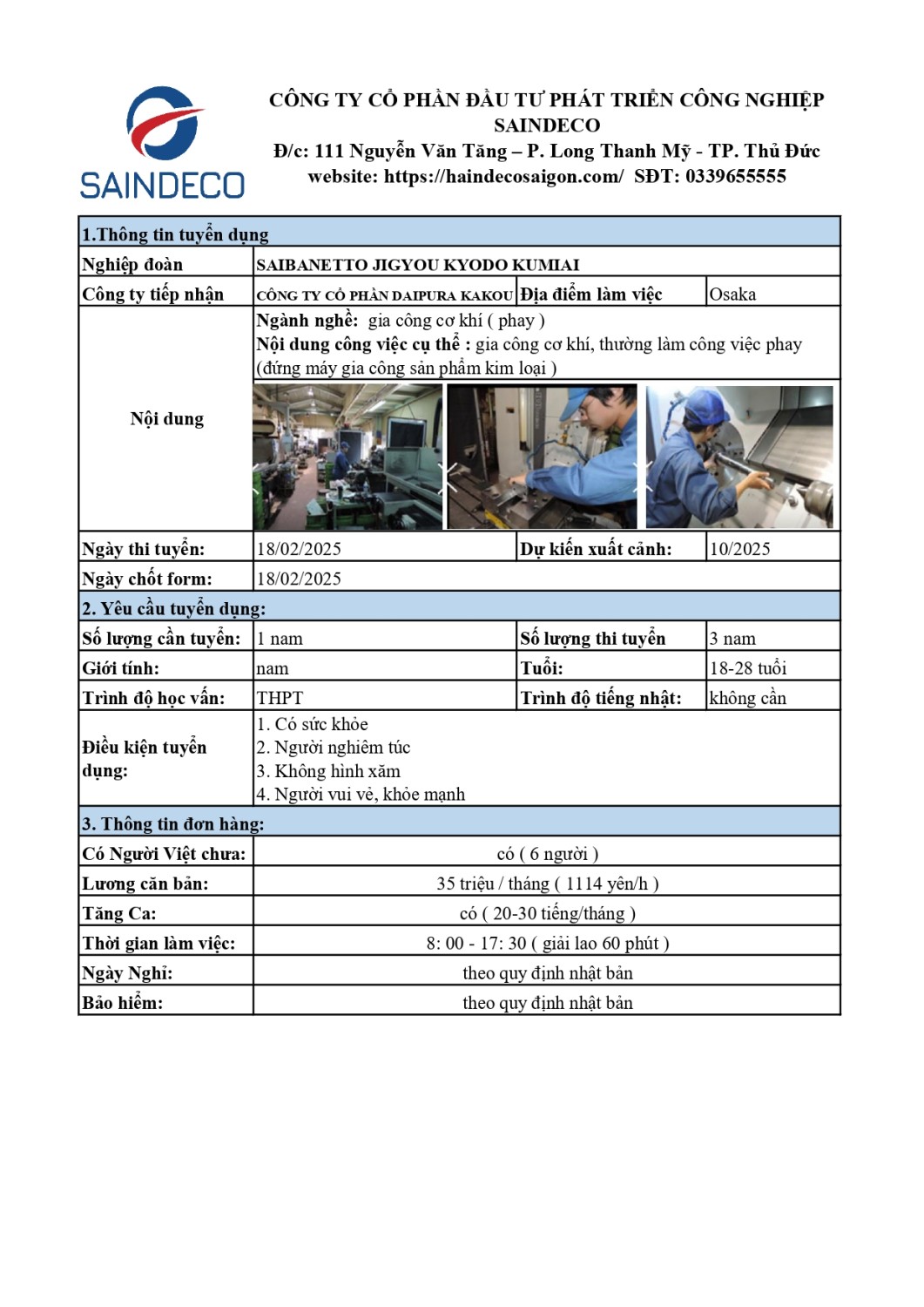 SAINDECO

CÔNG TY CỔ PHẦN ĐẦU TƯ PHÁT TRIỂN CÔNG NGHIỆP SAINDECO
Đ/c: 111 Nguyễn Văn Tăng – P. Long Thanh Mỹ - TP. Thủ Đức
website: https://haindecosaigon.com/ SĐT: 0339655555

| 1.Thông tin tuyển dụng | | | |
|---|---|---|---|
| Nghiệp đoàn | SAIBANETTO JIGYOU KYODO KUMIAI | | |
| Công ty tiếp nhận | CÔNG TY CỔ PHẦN DAIPURA KAKOU | Địa điểm làm việc | Osaka |
| Nội dung | Ngành nghề: gia công cơ khí ( phay ) Nội dung công việc cụ thể : gia công cơ khí, thường làm công việc phay (đứng máy gia công sản phẩm kim loại ) | | |
| Ngày thi tuyển: | 18/02/2025 | Dự kiến xuất cảnh: | 10/2025 |
| Ngày chốt form: | 18/02/2025 | | |
| 2. Yêu cầu tuyển dụng: | | | |
| Số lượng cần tuyển: | 1 nam | Số lượng thi tuyển | 3 nam |
| Giới tính: | nam | Tuổi: | 18-28 tuổi |
| Trình độ học vấn: | THPT | Trình độ tiếng nhật: | không cần |
| Điều kiện tuyển dụng: | 1. Có sức khỏe 2. Người nghiêm túc 3. Không hình xăm 4. Người vui vẻ, khỏe mạnh | | |
| 3. Thông tin đơn hàng: | | | |
| Có Người Việt chưa: | có ( 6 người ) | | |
| Lương căn bản: | 35 triệu / tháng ( 1114 yên/h ) | | |
| Tăng Ca: | có ( 20-30 tiếng/tháng ) | | |
| Thời gian làm việc: | 8: 00 - 17: 30 ( giải lao 60 phút ) | | |
| Ngày Nghỉ: | theo quy định nhật bản | | |
| Bảo hiểm: | theo quy định nhật bản | | |